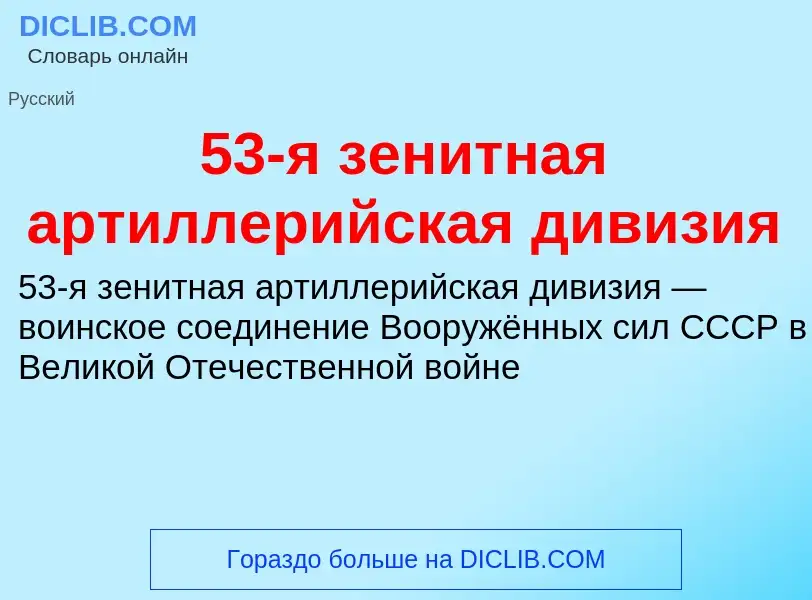 DICLIB.COM
Словарь онлайн

Русский

53-я зенитная артиллерийская дивизия

53-я зенитная артиллерийская дивизия — воинское соединение Вооружённых сил СССР в Великой Отечественной войне

Гораздо больше на DICLIB.COM